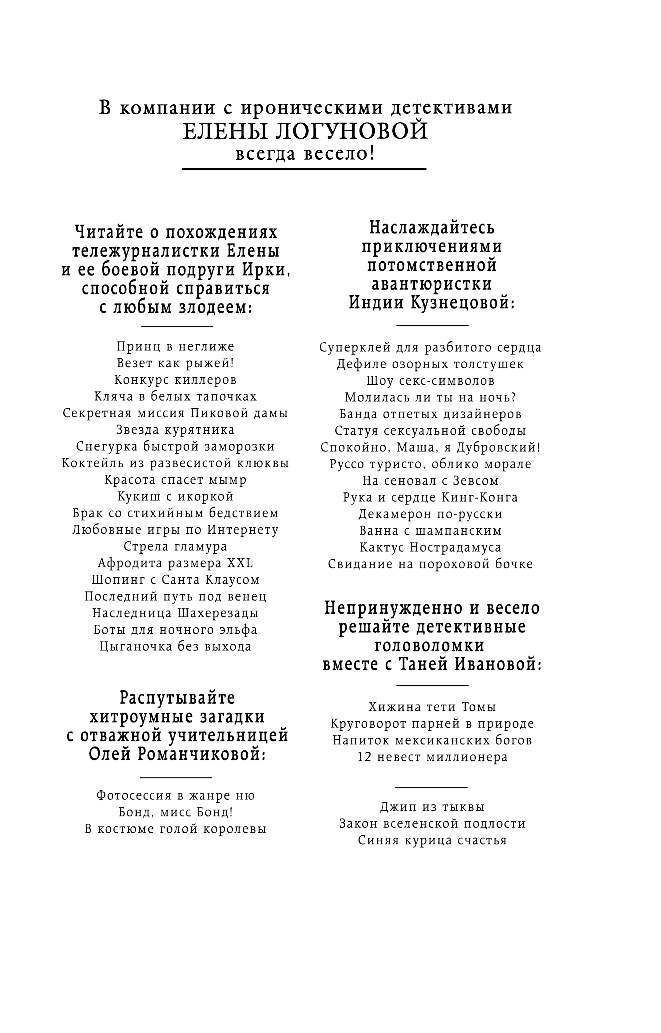 В компании с ироническими детективами
ЕЛЕНЫ ЛОГУНОВОЙ
всегда весело!

Читайте о похождениях тележурналистки Елены и ее боевой подруги Ирки, способной справиться с любым злодеем:

Принц в неглиже
Везет как рыжей!
Конкурс киллеров
Кляча в белых тапочках
Секретная миссия Пиковой дамы
Звезда курятника
Снегурка быстрой заморозки
Коктейль из развесистой клюквы
Красота спасет мымр
Кукиш с икоркой
Брак со стихийным бедствием
Любовные игры по Интернету
Стрела гламура
Афродита размера XXL
Шопинг с Санта Клаусом
Последний путь под венец
Наследница Шахерезады
Боты для ночного эльфа
Цыганочка без выхода

Распутывайте хитроумные загадки с отважной учительницей Олей Романчиковой:

Фотосессия в жанре ню
Бонд, мисс Бонд!
В костюме голой королевы

Наслаждайтесь приключениями потомственной авантюристки Индии Кузнецовой:

Суперклей для разбитого сердца
Дефиле озорных толстушек
Шоу секс-символов
Молилась ли ты на ночь?
Банда отпетых дизайнеров
Статуя сексуальной свободы
Спокойно, Маша, я Дубровский!
Руссо туристо, облико морале
На сеновал с Зевсом
Рука и сердце Кинг-Конга
Декамерон по-русски
Ванна с шампанским
Кактус Нострадамуса
Свидание на пороховой бочке

Непринужденно и весело решайте детективные головоломки вместе с Таней Ивановой:

Хижина тети Томы
Круговорот парней в природе
Напиток мексиканских богов
12 невест миллионера

Джип из тыквы
Закон вселенской подлости
Синяя курица счастья